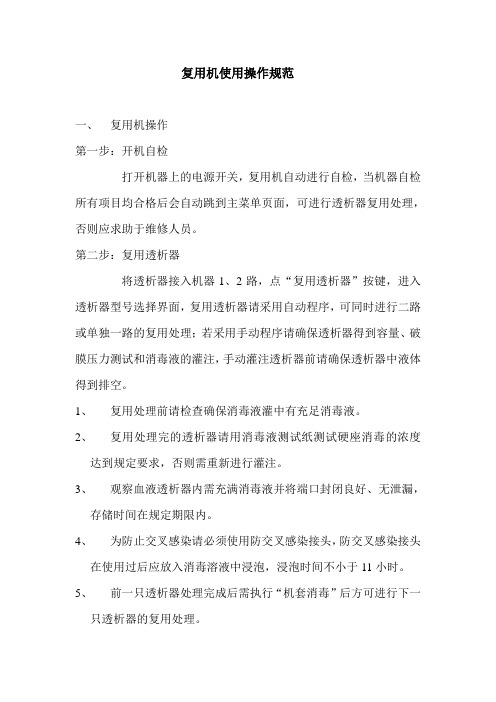 复用机使用操作规范

一、 复用机操作

第一步：开机自检

打开机器上的电源开关，复用机自动进行自检，当机器自检所有项目均合格后会自动跳到主菜单页面，可进行透析器复用处理，否则应求助于维修人员。

第二步：复用透析器

将透析器接入机器 1、2 路，点“复用透析器”按键，进入透析器型号选择界面，复用透析器请采用自动程序，可同时进行二路或单独一路的复用处理；若采用手动程序请确保透析器得到容量、破膜压力测试和消毒液的灌注，手动灌注透析器前请确保透析器中液体得到排空。

1、 复用处理前请检查确保消毒液灌中有充足消毒液。

2、 复用处理完的透析器请用消毒液测试纸测试硬座消毒的浓度达到规定要求，否则需重新进行灌注。

3、 观察血液透析器内需充满消毒液并将端口封闭良好、无泄漏，存储时间在规定期限内。

4、 为防止交叉感染请必须使用防交叉感染接头，防交叉感染接头在使用过后应放入消毒溶液中浸泡，浸泡时间不小于 11 小时。

5、 前一只透析器处理完成后需执行“机套消毒”后方可进行下一只透析器的复用处理。